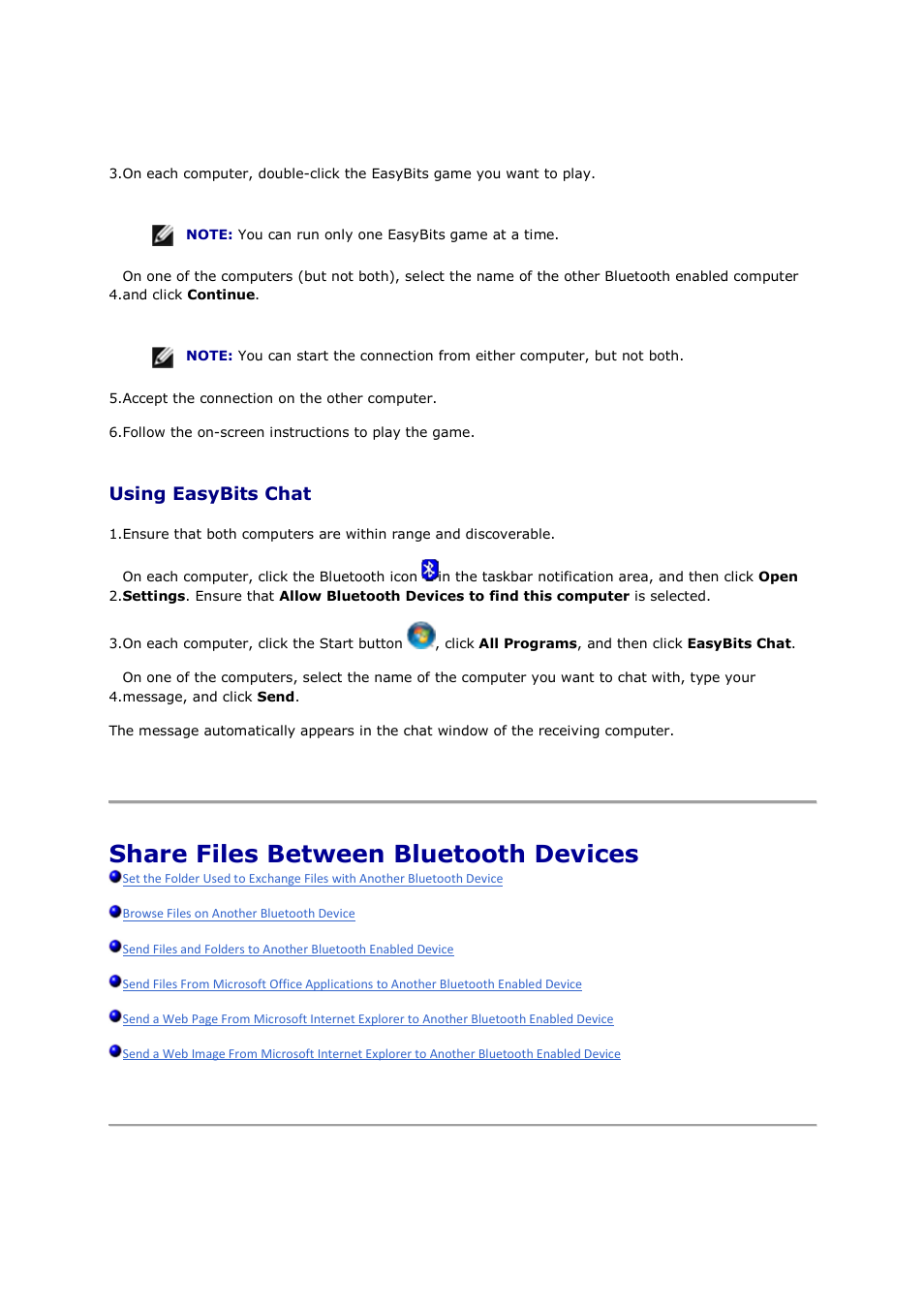 3.On each computer, double-click the EasyBits game you want to play.

NOTE: You can run only one EasyBits game at a time.

4.On one of the computers (but not both), select the name of the other Bluetooth enabled computer and click Continue.

NOTE: You can start the connection from either computer, but not both.

5.Accept the connection on the other computer.

6.Follow the on-screen instructions to play the game.

Using EasyBits Chat

1.Ensure that both computers are within range and discoverable.

2.On each computer, click the Bluetooth icon in the taskbar notification area, and then click Open Settings. Ensure that Allow Bluetooth Devices to find this computer is selected.

3.On each computer, click the Start button , click All Programs, and then click EasyBits Chat.

4.On one of the computers, select the name of the computer you want to chat with, type your message, and click Send.

The message automatically appears in the chat window of the receiving computer.

Share Files Between Bluetooth Devices

Set the Folder Used to Exchange Files with Another Bluetooth Device

Browse Files on Another Bluetooth Device

Send Files and Folders to Another Bluetooth Enabled Device

Send Files From Microsoft Office Applications to Another Bluetooth Enabled Device

Send a Web Page From Microsoft Internet Explorer to Another Bluetooth Enabled Device

Send a Web Image From Microsoft Internet Explorer to Another Bluetooth Enabled Device